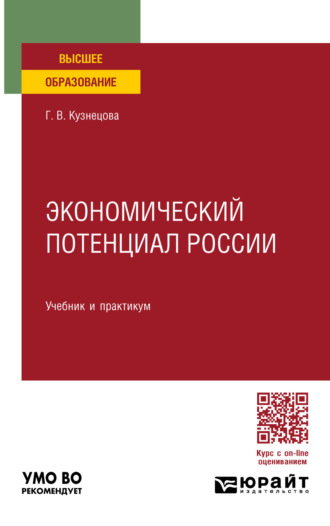 ВЫСШЕЕ
ОБРАЗОВАНИЕ

Г. В. Кузнецова

ЭКОНОМИЧЕСКИЙ ПОТЕНЦИАЛ РОССИИ

Учебник и практикум

Курс с on-line оцениванием

УМО ВО
РЕКОМЕНДУЕТ

ЮРАЙТ
издательство